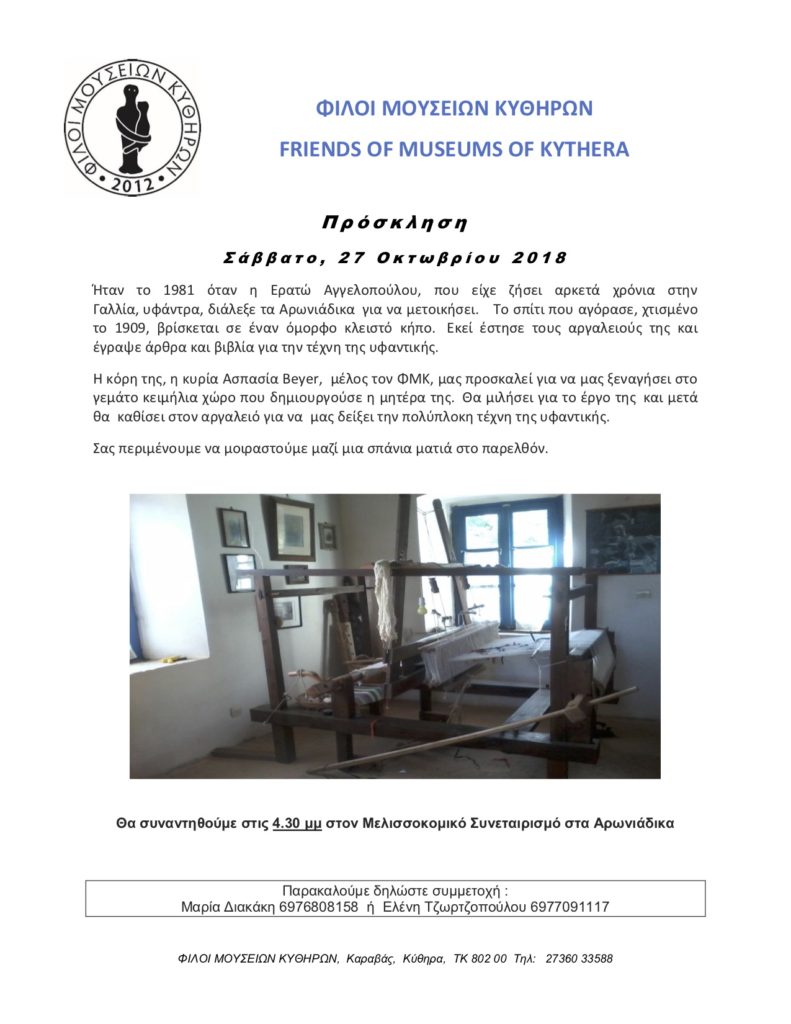 ΦΙΛΟΙ ΜΟΥΣΕΙΩΝ ΚΥΘΗΡΩΝ 2012

ΦΙΛΟΙ ΜΟΥΣΕΙΩΝ ΚΥΘΗΡΩΝ
FRIENDS OF MUSEUMS OF KYTHERA

Πρόσκληση

Σάββατο, 27 Οκτωβρίου 2018

Ήταν το 1981 όταν η Ερατώ Αγγελοπούλου, που είχε ζήσει αρκετά χρόνια στην Γαλλία, υφάντρα, διάλεξε τα Αρωνιάδικα για να μετοικήσει. Το σπίτι που αγόρασε, χτισμένο το 1909, βρίσκεται σε έναν όμορφο κλειστό κήπο. Εκεί έστησε τους αργαλειούς της και έγραψε άρθρα και βιβλία για την τέχνη της υφαντικής.

Η κόρη της, η κυρία Ασπασία Beyer, μέλος τον ΦΜΚ, μας προσκαλεί για να μας ξεναγήσει στο γεμάτο κειμήλια χώρο που δημιουργούσε η μητέρα της. Θα μιλήσει για το έργο της και μετά θα καθίσει στον αργαλειό για να μας δείξει την πολύπλοκη τέχνη της υφαντικής.

Σας περιμένουμε να μοιραστούμε μαζί μια σπάνια ματιά στο παρελθόν.

Θα συναντηθούμε στις 4.30 μμ στον Μελισσοκομικό Συνεταιρισμό στα Αρωνιάδικα

Παρακαλούμε δηλώστε συμμετοχή :
Μαρία Διακάκη 6976808158 ή Ελένη Τζωρτζοπούλου 6977091117

ΦΙΛΟΙ ΜΟΥΣΕΙΩΝ ΚΥΘΗΡΩΝ, Καραβάς, Κύθηρα, ΤΚ 802 00 Τηλ: 27360 33588